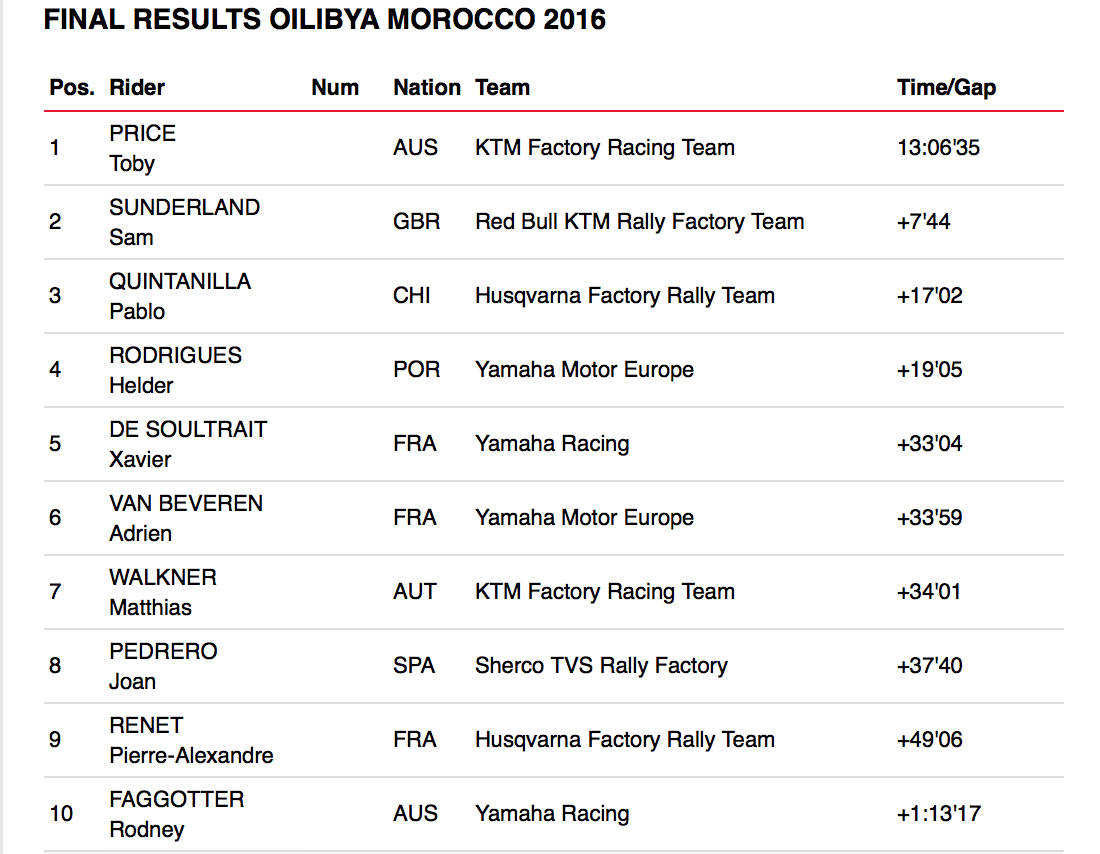 FINAL RESULTS OILIBYA MOROCCO 2016

| Pos. | Rider | Num | Nation | Team | Time/Gap |
|---|---|---|---|---|---|
| 1 | PRICE Toby | | AUS | KTM Factory Racing Team | 13:06'35 |
| 2 | SUNDERLAND Sam | | GBR | Red Bull KTM Rally Factory Team | +7'44 |
| 3 | QUINTANILLA Pablo | | CHI | Husqvarna Factory Rally Team | +17'02 |
| 4 | RODRIGUES Helder | | POR | Yamaha Motor Europe | +19'05 |
| 5 | DE SOULTRAIT Xavier | | FRA | Yamaha Racing | +33'04 |
| 6 | VAN BEVEREN Adrien | | FRA | Yamaha Motor Europe | +33'59 |
| 7 | WALKNER Matthias | | AUT | KTM Factory Racing Team | +34'01 |
| 8 | PEDRERO Joan | | SPA | Sherco TVS Rally Factory | +37'40 |
| 9 | RENET Pierre-Alexandre | | FRA | Husqvarna Factory Rally Team | +49'06 |
| 10 | FAGGOTTER Rodney | | AUS | Yamaha Racing | +1:13'17 |